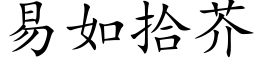 易如拾芥